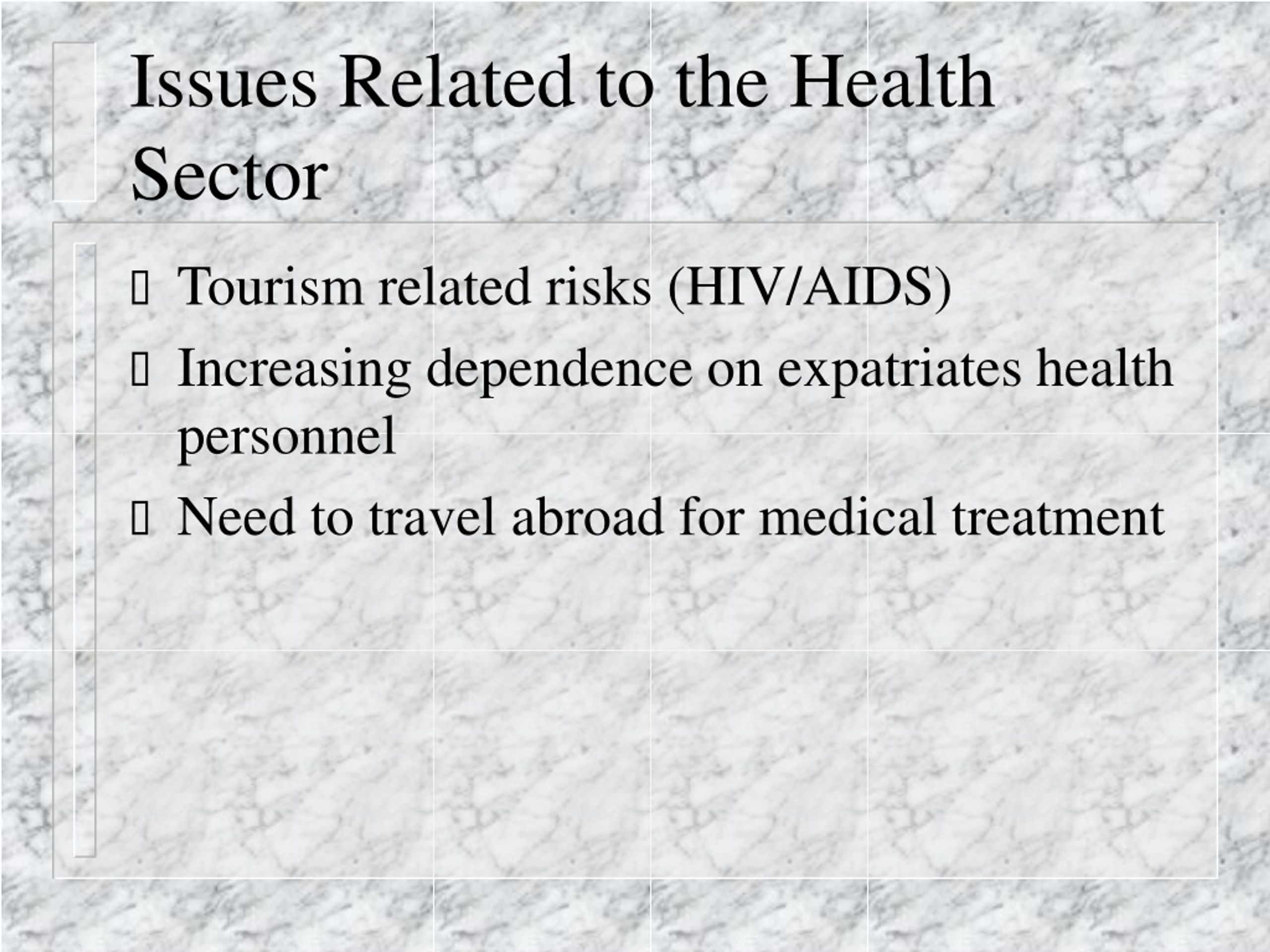 Issues Related to the Health Sector

- Tourism related risks (HIV/AIDS)
- Increasing dependence on expatriates health personnel
- Need to travel abroad for medical treatment